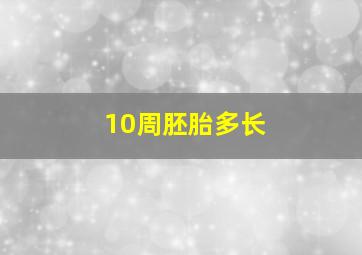 10周胚胎多长